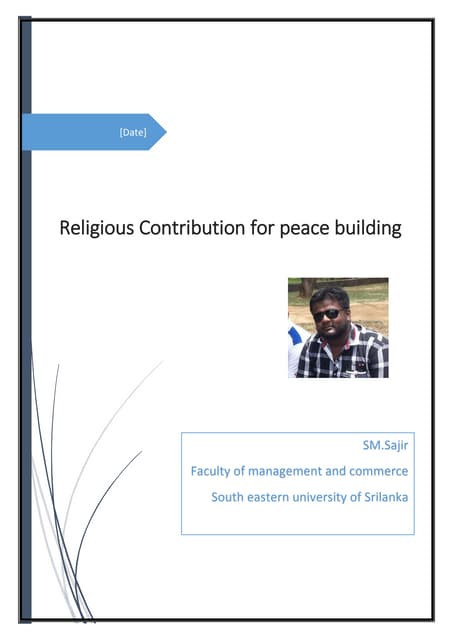 [Date]

Religious Contribution for peace building

SM.Sajir
Faculty of management and commerce
South eastern university of Srilanka